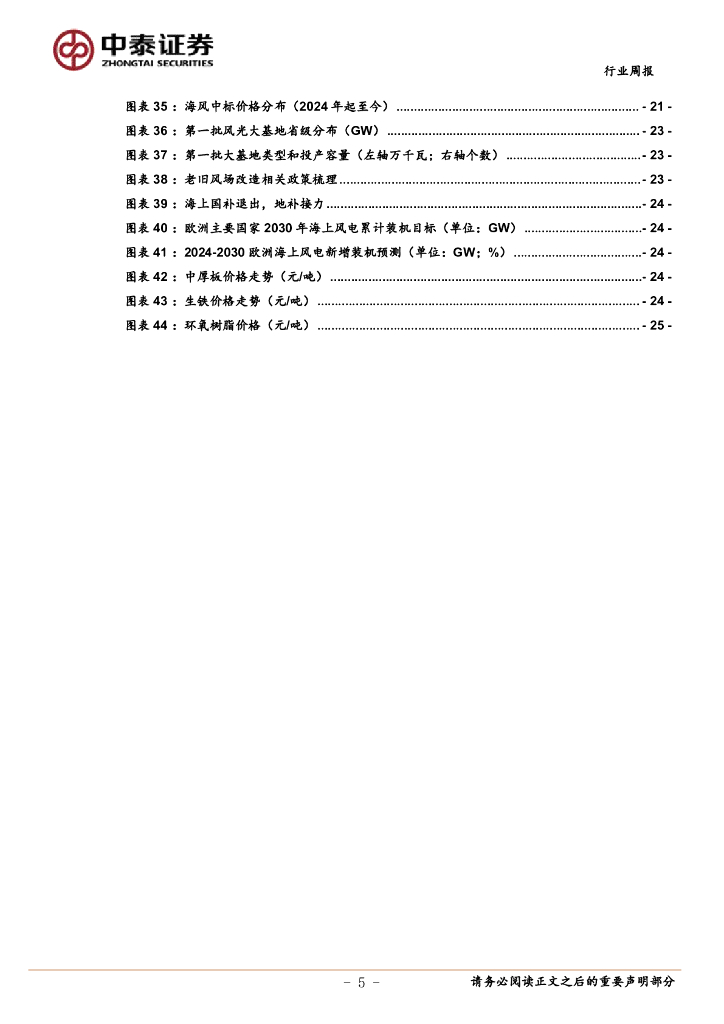 中泰证券
ZHONGTAI SECURITIES

行业周报

图表35：海风中标价格分布（2024年起至今） - 21 -
图表36：第一批风光大基地省级分布（GW） - 23 -
图表37：第一批大基地类型和投产容量（左轴万千瓦；右轴个数） - 23 -
图表38：老旧风场改造相关政策梳理 - 23 -
图表39：海上国补退出，地补接力 - 24 -
图表40：欧洲主要国家2030年海上风电累计装机目标（单位：GW） - 24 -
图表41：2024-2030欧洲海上风电新增装机预测（单位：GW；%） - 24 -
图表42：中厚板价格走势（元/吨） - 24 -
图表43：生铁价格走势（元/吨） - 24 -
图表44：环氧树脂价格（元/吨） - 25 -

- 5 -

请务必阅读正文之后的重要声明部分